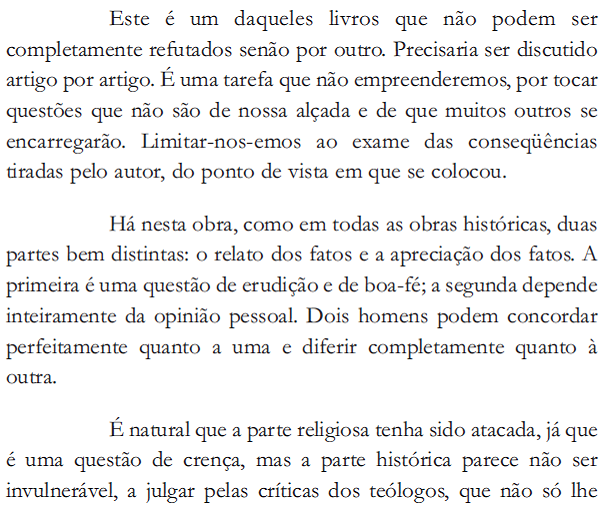 Este é um daqueles livros que não podem ser completamente refutados senão por outro. Precisaria ser discutido artigo por artigo. É uma tarefa que não empreenderemos, por tocar questões que não são de nossa alçada e de que muitos outros se encarregarão. Limitar-nos-emos ao exame das conseqüências tiradas pelo autor, do ponto de vista em que se colocou.

Há nesta obra, como em todas as obras históricas, duas partes bem distintas: o relato dos fatos e a apreciação dos fatos. A primeira é uma questão de erudição e de boa-fé; a segunda depende inteiramente da opinião pessoal. Dois homens podem concordar perfeitamente quanto a uma e diferir completamente quanto à outra.

É natural que a parte religiosa tenha sido atacada, já que é uma questão de crença, mas a parte histórica parece não ser invulnerável, a julgar pelas críticas dos teólogos, que não só lhe